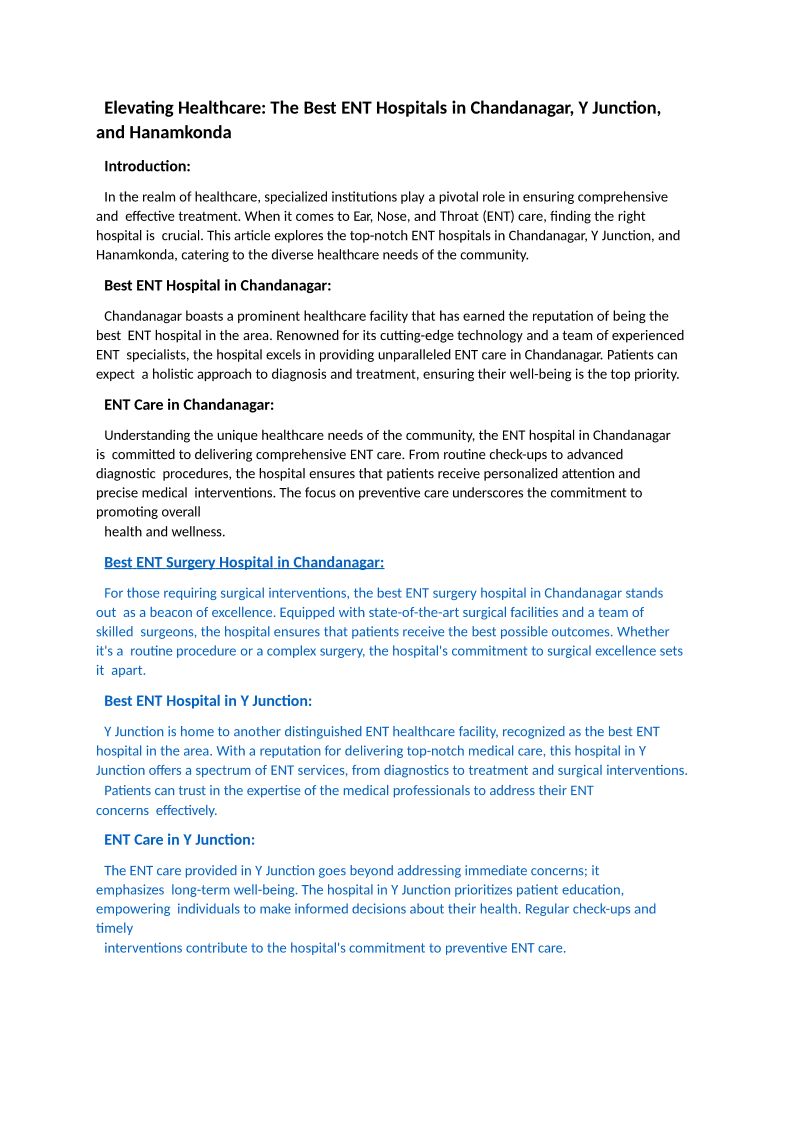 Elevating Healthcare: The Best ENT Hospitals in Chandanagar, Y Junction, and Hanamkonda

Introduction:

In the realm of healthcare, specialized institutions play a pivotal role in ensuring comprehensive and effective treatment. When it comes to Ear, Nose, and Throat (ENT) care, finding the right hospital is crucial. This article explores the top-notch ENT hospitals in Chandanagar, Y Junction, and Hanamkonda, catering to the diverse healthcare needs of the community.

Best ENT Hospital in Chandanagar:

Chandanagar boasts a prominent healthcare facility that has earned the reputation of being the best ENT hospital in the area. Renowned for its cutting-edge technology and a team of experienced ENT specialists, the hospital excels in providing unparalleled ENT care in Chandanagar. Patients can expect a holistic approach to diagnosis and treatment, ensuring their well-being is the top priority.

ENT Care in Chandanagar:

Understanding the unique healthcare needs of the community, the ENT hospital in Chandanagar is committed to delivering comprehensive ENT care. From routine check-ups to advanced diagnostic procedures, the hospital ensures that patients receive personalized attention and precise medical interventions. The focus on preventive care underscores the commitment to promoting overall
health and wellness.

Best ENT Surgery Hospital in Chandanagar:

For those requiring surgical interventions, the best ENT surgery hospital in Chandanagar stands out as a beacon of excellence. Equipped with state-of-the-art surgical facilities and a team of skilled surgeons, the hospital ensures that patients receive the best possible outcomes. Whether it's a routine procedure or a complex surgery, the hospital's commitment to surgical excellence sets it apart.

Best ENT Hospital in Y Junction:

Y Junction is home to another distinguished ENT healthcare facility, recognized as the best ENT hospital in the area. With a reputation for delivering top-notch medical care, this hospital in Y Junction offers a spectrum of ENT services, from diagnostics to treatment and surgical interventions.
Patients can trust in the expertise of the medical professionals to address their ENT concerns effectively.

ENT Care in Y Junction:

The ENT care provided in Y Junction goes beyond addressing immediate concerns; it emphasizes long-term well-being. The hospital in Y Junction prioritizes patient education, empowering individuals to make informed decisions about their health. Regular check-ups and timely
interventions contribute to the hospital's commitment to preventive ENT care.